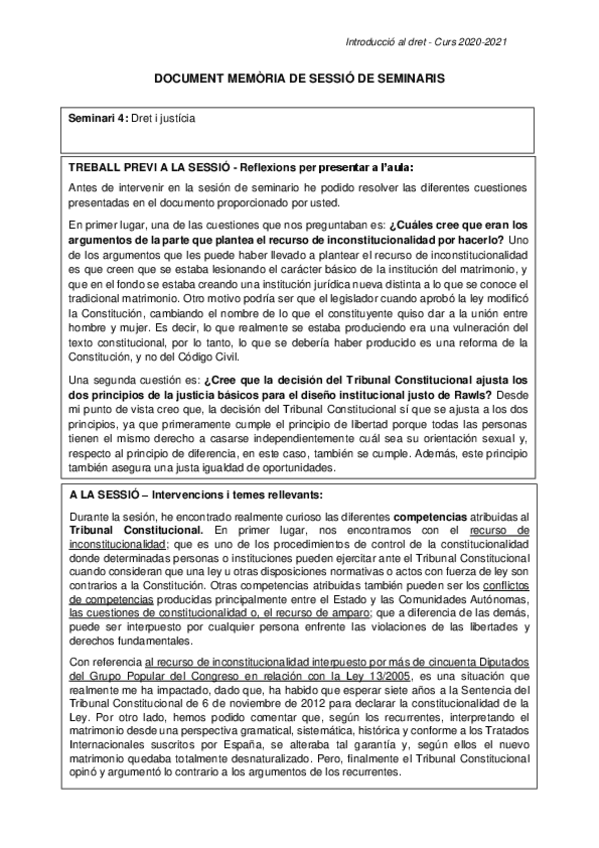 Introducció al dret - Curs 2020-2021

DOCUMENT MEMÒRIA DE SESSIÓ DE SEMINARIS

Seminari 4: Dret i justícia

TREBALL PREVI A LA SESSIÓ - Reflexions per presentar a l'aula:

Antes de intervenir en la sesión de seminario he podido resolver las diferentes cuestiones presentadas en el documento proporcionado por usted.

En primer lugar, una de las cuestiones que nos preguntaban es: ¿Cuáles cree que eran los argumentos de la parte que plantea el recurso de inconstitucionalidad por hacerlo? Uno de los argumentos que les puede haber llevado a plantear el recurso de inconstitucionalidad es que creen que se estaba lesionando el carácter básico de la institución del matrimonio, y que en el fondo se estaba creando una institución jurídica nueva distinta a lo que se conoce el tradicional matrimonio. Otro motivo podría ser que el legislador cuando aprobó la ley modificó la Constitución, cambiando el nombre de lo que el constituyente quiso dar a la unión entre hombre y mujer. Es decir, lo que realmente se estaba produciendo era una vulneración del texto constitucional, por lo tanto, lo que se debería haber producido es una reforma de la Constitución, y no del Código Civil.

Una segunda cuestión es: ¿Cree que la decisión del Tribunal Constitucional ajusta los dos principios de la justicia básicos para el diseño institucional justo de Rawls? Desde mi punto de vista creo que, la decisión del Tribunal Constitucional sí que se ajusta a los dos principios, ya que primeramente cumple el principio de libertad porque todas las personas tienen el mismo derecho a casarse independientemente cuál sea su orientación sexual y, respecto al principio de diferencia, en este caso, también se cumple. Además, este principio también asegura una justa igualdad de oportunidades.

A LA SESSIÓ – Intervencions i temes rellevants:

Durante la sesión, he encontrado realmente curioso las diferentes competencias atribuidas al Tribunal Constitucional. En primer lugar, nos encontramos con el recurso de inconstitucionalidad; que es uno de los procedimientos de control de la constitucionalidad donde determinadas personas o instituciones pueden ejercitar ante el Tribunal Constitucional cuando consideran que una ley u otras disposiciones normativas o actos con fuerza de ley son contrarios a la Constitución. Otras competencias atribuidas también pueden ser los conflictos de competencias producidas principalmente entre el Estado y las Comunidades Autónomas, las cuestiones de constitucionalidad o, el recurso de amparo; que a diferencia de las demás, puede ser interpuesto por cualquier persona enfrente las violaciones de las libertades y derechos fundamentales.

Con referencia al recurso de inconstitucionalidad interpuesto por más de cincuenta Diputados del Grupo Popular del Congreso en relación con la Ley 13/2005, es una situación que realmente me ha impactado, dado que, ha habido que esperar siete años a la Sentencia del Tribunal Constitucional de 6 de noviembre de 2012 para declarar la constitucionalidad de la Ley. Por otro lado, hemos podido comentar que, según los recurrentes, interpretando el matrimonio desde una perspectiva gramatical, sistemática, histórica y conforme a los Tratados Internacionales suscritos por España, se alteraba tal garantía y, según ellos el nuevo matrimonio quedaba totalmente desnaturalizado. Pero, finalmente el Tribunal Constitucional opinó y argumentó lo contrario a los argumentos de los recurrentes.